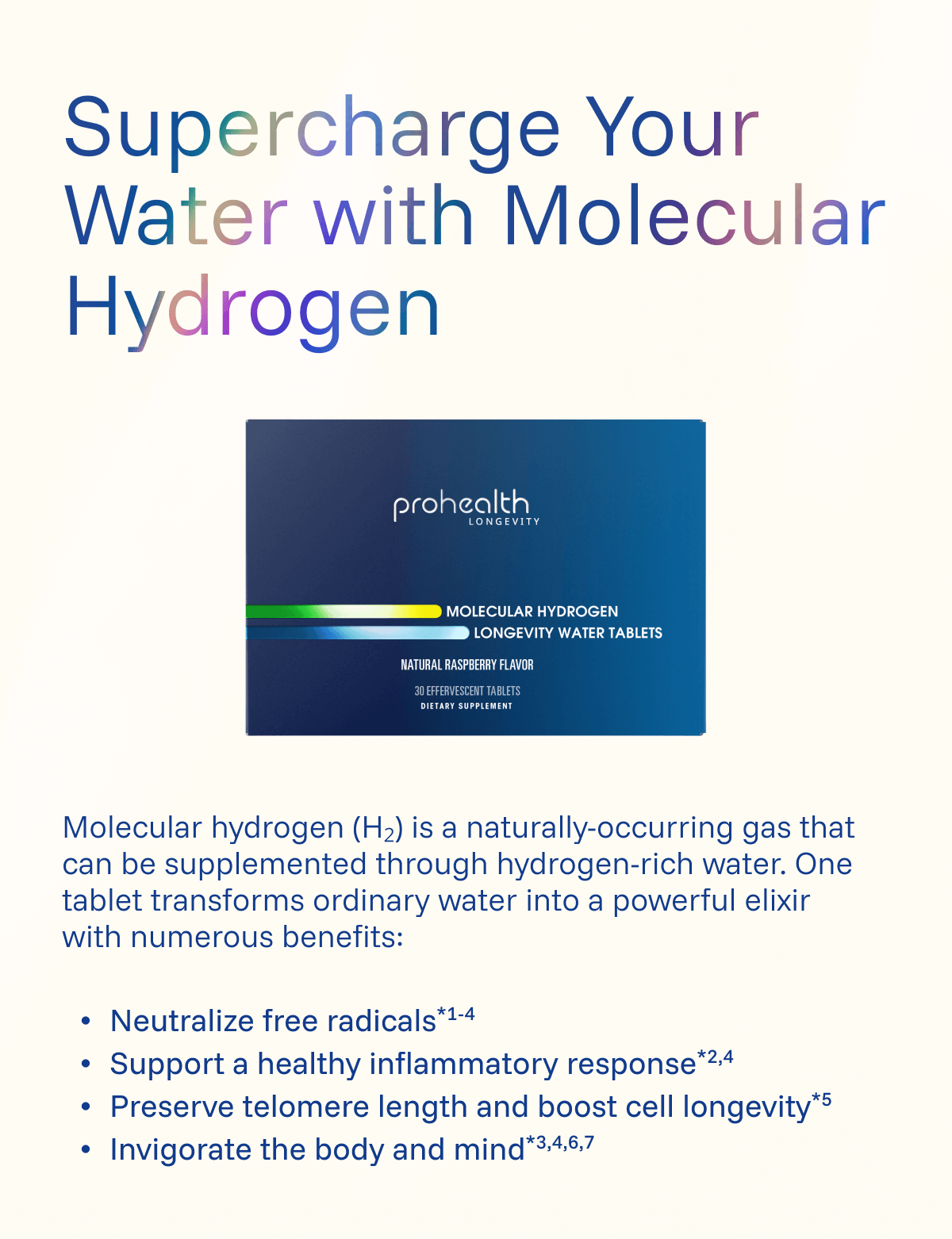 Supercharge Your Water with Molecular Hydrogen

prohealth
LONGEVITY

MOLECULAR HYDROGEN
LONGEVITY WATER TABLETS

NATURAL RASPBERRY FLAVOR

30 EFFERVESCENT TABLETS
DIETARY SUPPLEMENT

Molecular hydrogen ($H_2$) is a naturally-occurring gas that can be supplemented through hydrogen-rich water. One tablet transforms ordinary water into a powerful elixir with numerous benefits:

• Neutralize free radicals$^{*1-4}$
• Support a healthy inflammatory response$^{*2,4}$
• Preserve telomere length and boost cell longevity$^{*5}$
• Invigorate the body and mind$^{*3,4,6,7}$